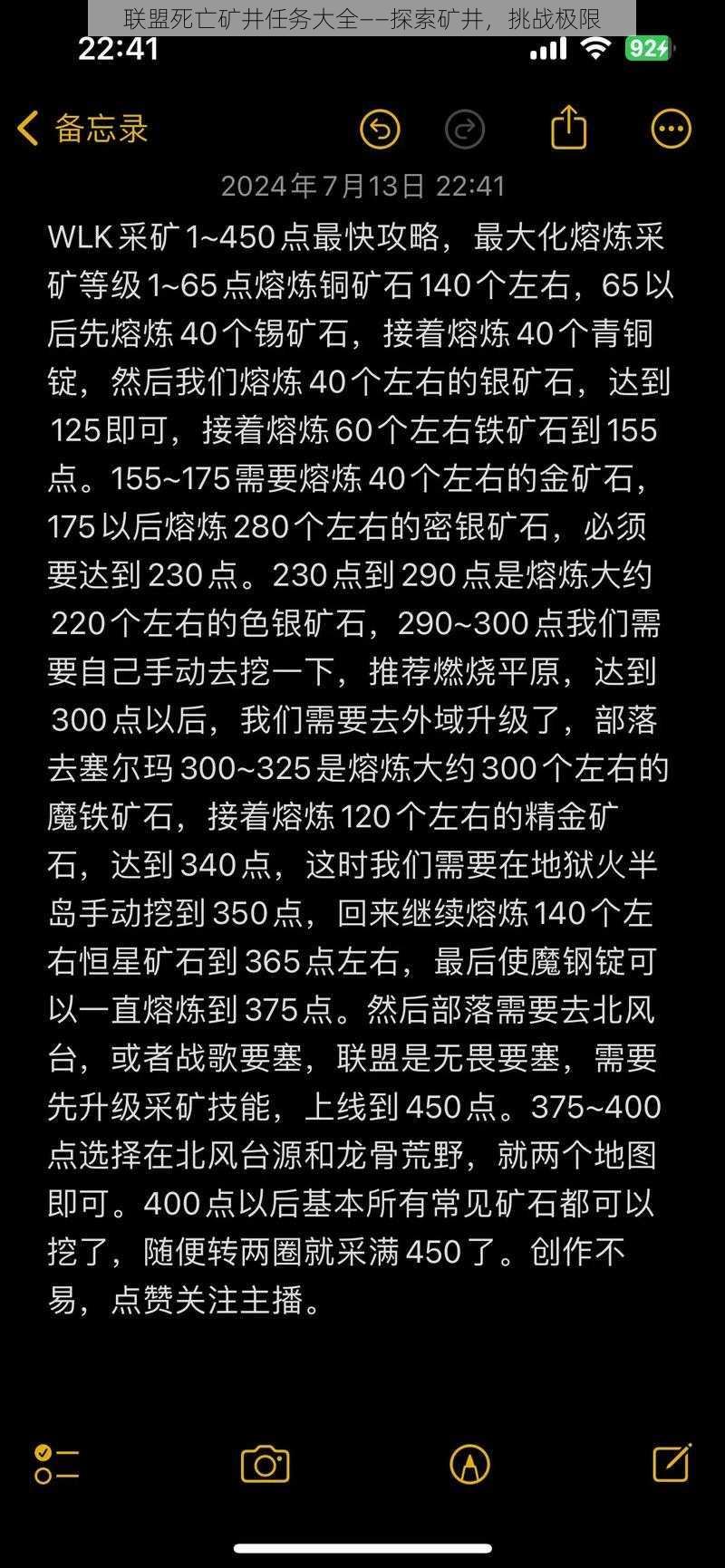 联盟死亡矿井任务大全——探索矿井，挑战极限

22:41

92

备忘录

2024年7月13日 22:41

WLK 采矿 1~450 点最快攻略，最大化熔炼采矿等级 1~65 点熔炼铜矿石 140 个左右，65 以后先熔炼 40 个锡矿石，接着熔炼 40 个青铜锭，然后我们熔炼 40 个左右的银矿石，达到 125 即可，接着熔炼 60 个左右铁矿石到 155 点。155~175 需要熔炼 40 个左右的金矿石，175 以后熔炼 280 个左右的密银矿石，必须要达到 230 点。230 点到 290 点是熔炼大约 220 个左右的色银矿石，290~300 点我们需要自己手动去挖一下，推荐燃烧平原，达到 300 点以后，我们需要去外域升级了，部落去塞尔玛 300~325 是熔炼大约 300 个左右的魔铁矿石，接着熔炼 120 个左右的精金矿石，达到 340 点，这时我们需要在地狱火半岛手动挖到 350 点，回来继续熔炼 140 个左右恒星矿石到 365 点左右，最后使魔钢锭可以一直熔炼到 375 点。然后部落需要去北风台，或者战歌要塞，联盟是无畏要塞，需要先升级采矿技能，上线到 450 点。375~400 点选择在北风台源和龙骨荒野，就两个地图即可。400 点以后基本所有常见矿石都可以挖了，随便转两圈就采满 450 了。创作不易，点赞关注主播。